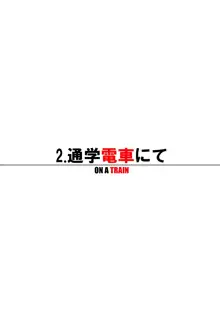 2.通学電車にて
ON A TRAIN